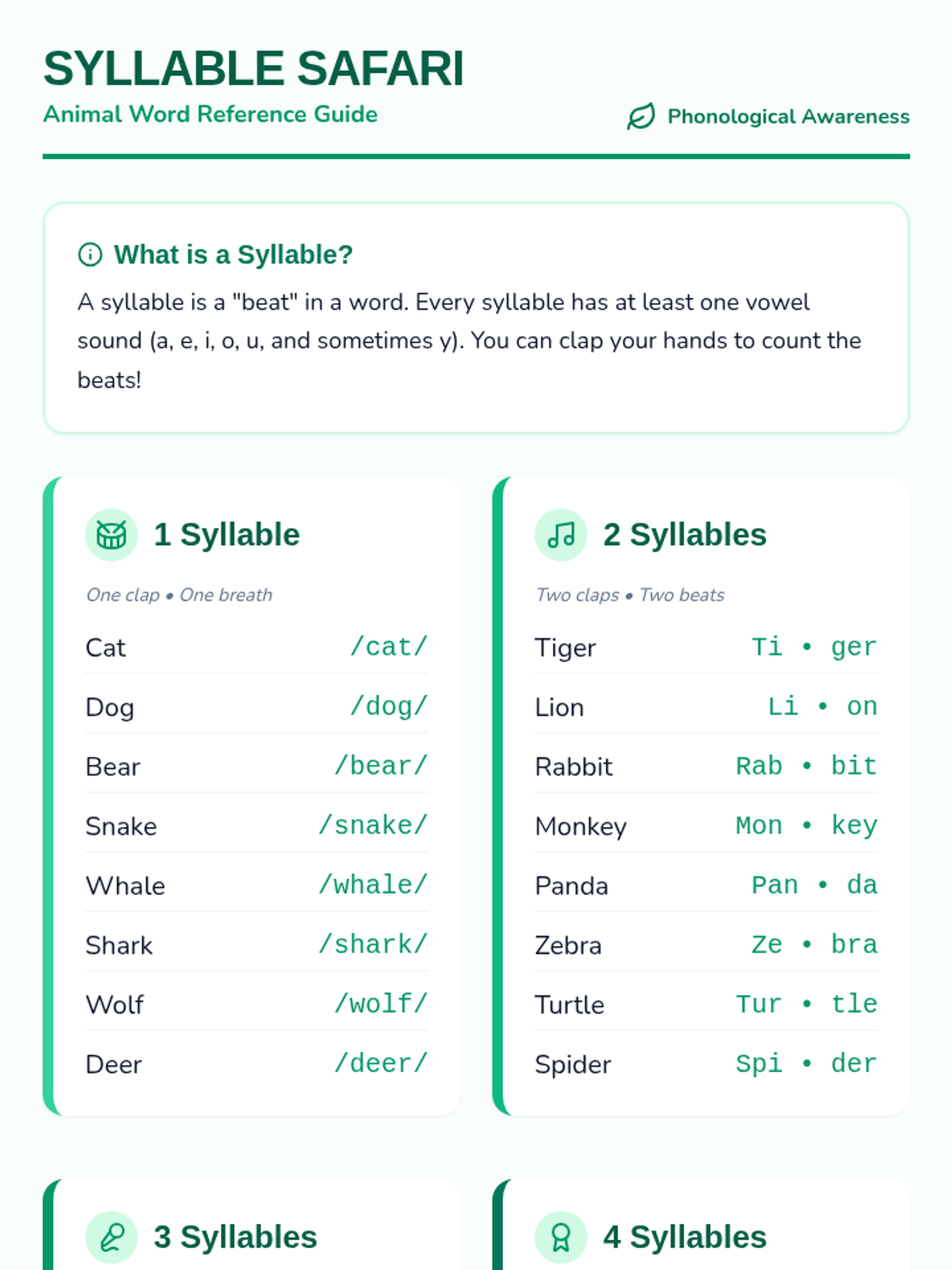 SYLLABLE SAFARI
Animal Word Reference Guide

Phonological Awareness

What is a Syllable?

A syllable is a "beat" in a word. Every syllable has at least one vowel sound (a, e, i, o, u, and sometimes y). You can clap your hands to count the beats!

1 Syllable

One clap • One breath

Cat /cat/
Dog /dog/
Bear /bear/
Snake /snake/
Whale /whale/
Shark /shark/
Wolf /wolf/
Deer /deer/

2 Syllables

Two claps • Two beats

Tiger Ti • ger
Lion Li • on
Rabbit Rab • bit
Monkey Mon • key
Panda Pan • da
Zebra Ze • bra
Turtle Tur • tle
Spider Spi • der

3 Syllables

4 Syllables